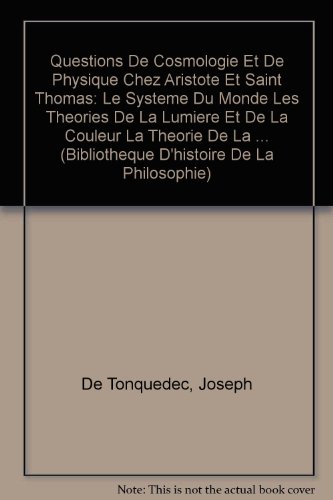 Questions De Cosmologie Et De Physique Chez Aristote Et Saint Thomas: Le Systeme Du Monde Les Theories De La Lumiere Et De La Couleur La Theorie De La ... (Bibliotheque D'histoire De La Philosophie)

De Tonquedec, Joseph

Note: This is not the actual book cover